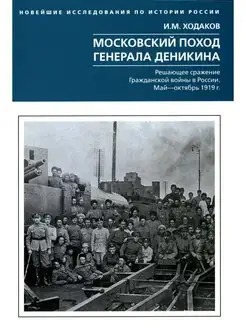 НОВЕЙШИЕ ИССЛЕДОВАНИЯ ПО ИСТОРИИ РОССИИ

И.М. ХОДАКОВ

МОСКОВСКИЙ ПОХОД ГЕНЕРАЛА ДЕНИКИНА

Решающее сражение Гражданской войны в России. Май—октябрь 1919 г.